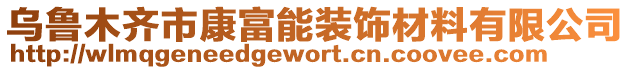 乌鲁木齐市康富能装饰材料有限公司
http://wlmqgeneedgewort.cn.coovee.com